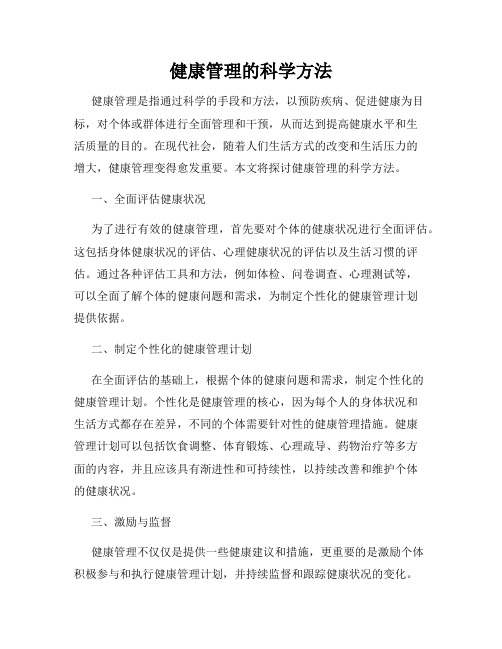 健康管理的科学方法

健康管理是指通过科学的手段和方法，以预防疾病、促进健康为目标，对个体或群体进行全面管理和干预，从而达到提高健康水平和生活质量的目的。在现代社会，随着人们生活方式的改变和生活压力的增大，健康管理变得愈发重要。本文将探讨健康管理的科学方法。

一、全面评估健康状况

为了进行有效的健康管理，首先要对个体的健康状况进行全面评估。这包括身体健康状况的评估、心理健康状况的评估以及生活习惯的评估。通过各种评估工具和方法，例如体检、问卷调查、心理测试等，可以全面了解个体的健康问题和需求，为制定个性化的健康管理计划提供依据。

二、制定个性化的健康管理计划

在全面评估的基础上，根据个体的健康问题和需求，制定个性化的健康管理计划。个性化是健康管理的核心，因为每个人的身体状况和生活方式都存在差异，不同的个体需要针对性的健康管理措施。健康管理计划可以包括饮食调整、体育锻炼、心理疏导、药物治疗等多方面的内容，并且应该具有渐进性和可持续性，以持续改善和维护个体的健康状况。

三、激励与监督

健康管理不仅仅是提供一些健康建议和措施，更重要的是激励个体积极参与和执行健康管理计划，并持续监督和跟踪健康状况的变化。